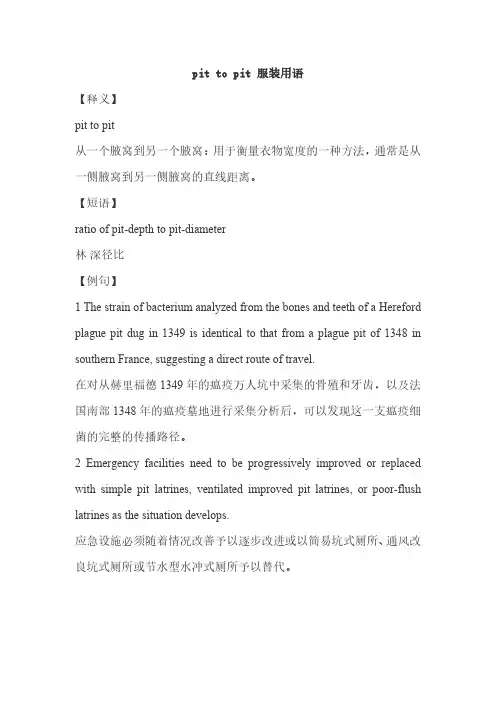 pit to pit 服装用语

【释义】

pit to pit

从一个腋窝到另一个腋窝：用于衡量衣物宽度的一种方法，通常是从一侧腋窝到另一侧腋窝的直线距离。

【短语】

ratio of pit-depth to pit-diameter

林 深径比

【例句】

1 The strain of bacterium analyzed from the bones and teeth of a Hereford plague pit dug in 1349 is identical to that from a plague pit of 1348 in southern France, suggesting a direct route of travel.

在对从赫里福德 1349 年的瘟疫万人坑中采集的骨殖和牙齿，以及法国南部 1348 年的瘟疫墓地进行采集分析后，可以发现这一支瘟疫细菌的完整的传播路径。

2 Emergency facilities need to be progressively improved or replaced with simple pit latrines, ventilated improved pit latrines, or poor-flush latrines as the situation develops.

应急设施必须随着情况改善予以逐步改进或以简易坑式厕所、通风改良坑式厕所或节水型水冲式厕所予以替代。